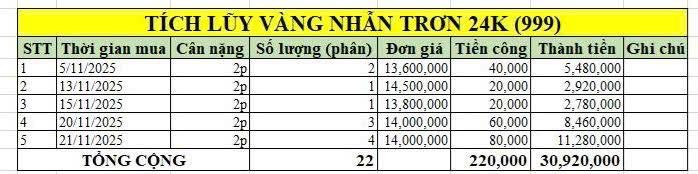 TÍCH LŨY VÀNG NHẪN TRƠN 24K (999)

| STT | Thời gian mua | Cân nặng | Số lượng (phân) | Đơn giá | Tiền công | Thành tiền | Ghi chú |
|---|---|---|---|---|---|---|---|
| 1 | 5/11/2025 | 2p | 2 | 13,600,000 | 40,000 | 5,480,000 | |
| 2 | 13/11/2025 | 2p | 1 | 14,500,000 | 20,000 | 2,920,000 | |
| 3 | 15/11/2025 | 2p | 1 | 13,800,000 | 20,000 | 2,780,000 | |
| 4 | 20/11/2025 | 2p | 3 | 14,000,000 | 60,000 | 8,460,000 | |
| 5 | 21/11/2025 | 2p | 4 | 14,000,000 | 80,000 | 11,280,000 | |
| TỔNG CỘNG | | | 22 | | 220,000 | 30,920,000 | |